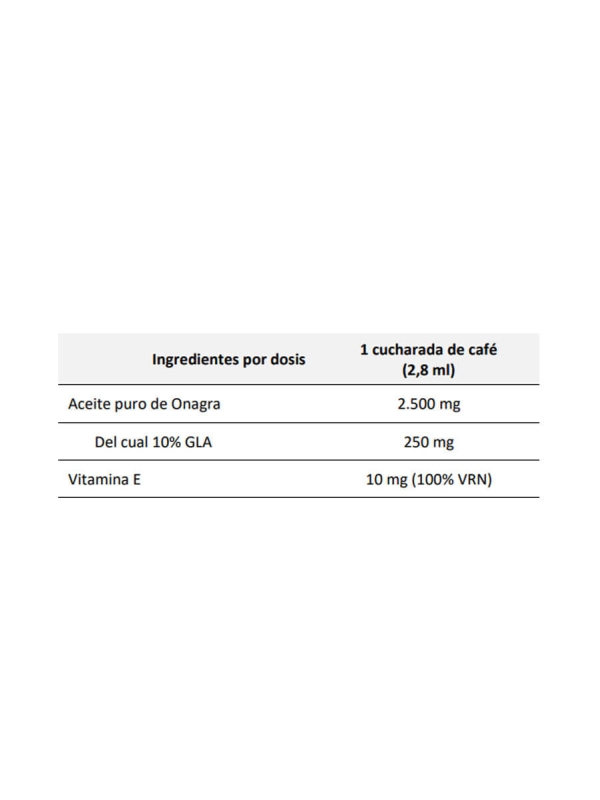 | Ingredientes por dosis | 1 cucharada de café (2,8 ml) |
|---|---|
| Aceite puro de Onagra | 2.500 mg |
| Del cual 10% GLA | 250 mg |
| Vitamina E | 10 mg (100% VRN) |